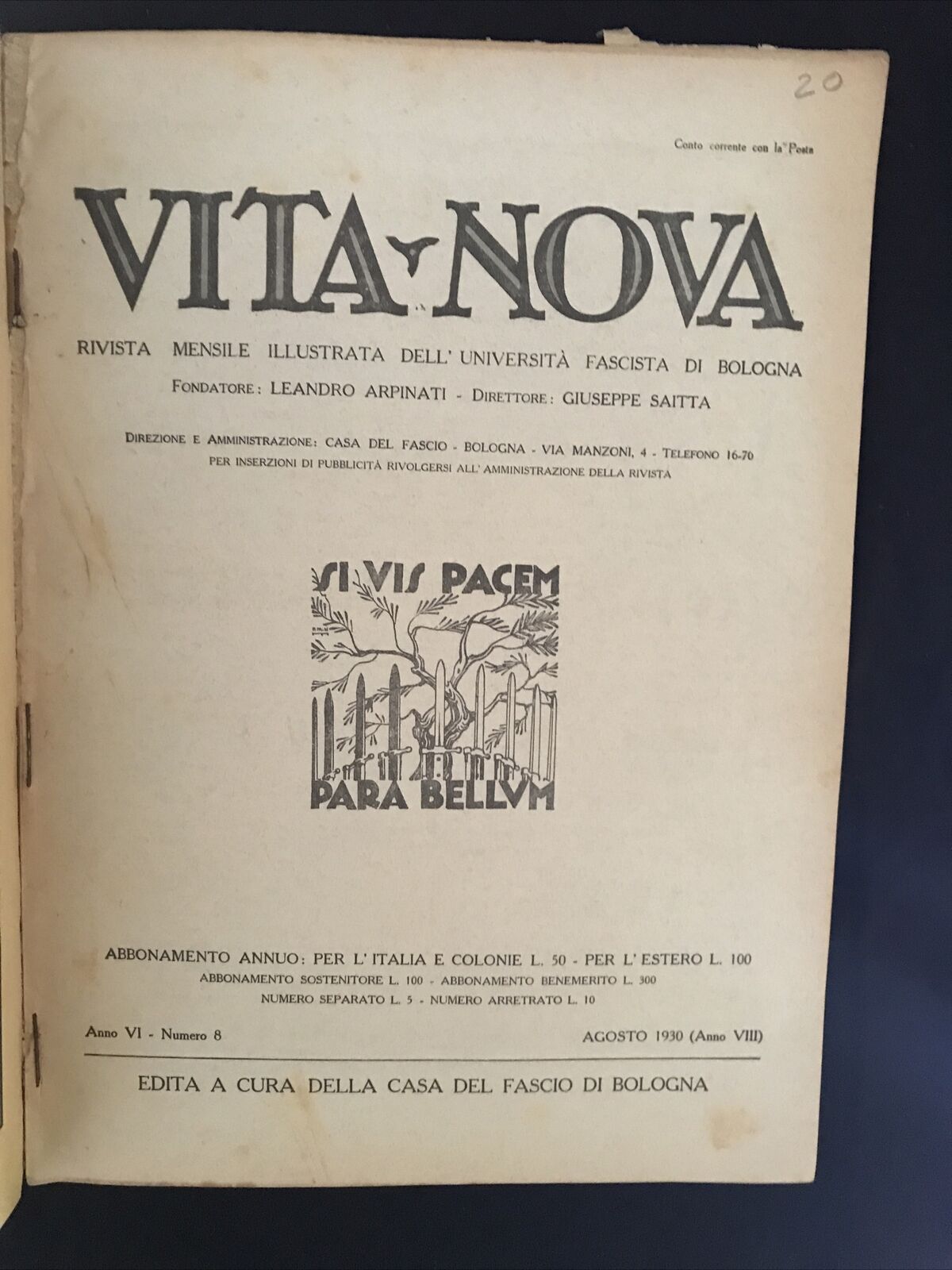 20

Conto corrente con la Posta

VITA NOVA

RIVISTA MENSILE ILLUSTRATA DELL' UNIVERSITÀ FASCISTA DI BOLOGNA

FONDATORE: LEANDRO ARPINATI - DIRETTORE: GIUSEPPE SAITTA

DIREZIONE E AMMINISTRAZIONE: CASA DEL FASCIO - BOLOGNA - VIA MANZONI, 4 - TELEFONO 16-70
PER INSERZIONI DI PUBBLICITÀ RIVOLGERSI ALL' AMMINISTRAZIONE DELLA RIVISTA

SI VIS PACEM
PARA BELLVM

ABBONAMENTO ANNUO: PER L' ITALIA E COLONIE L. 50 - PER L' ESTERO L. 100
ABBONAMENTO SOSTENITORE L. 100 - ABBONAMENTO BENEMERITO L. 300
NUMERO SEPARATO L. 5 - NUMERO ARRETRATO L. 10

Anno VI - Numero 8

AGOSTO 1930 (Anno VIII)

EDITA A CURA DELLA CASA DEL FASCIO DI BOLOGNA